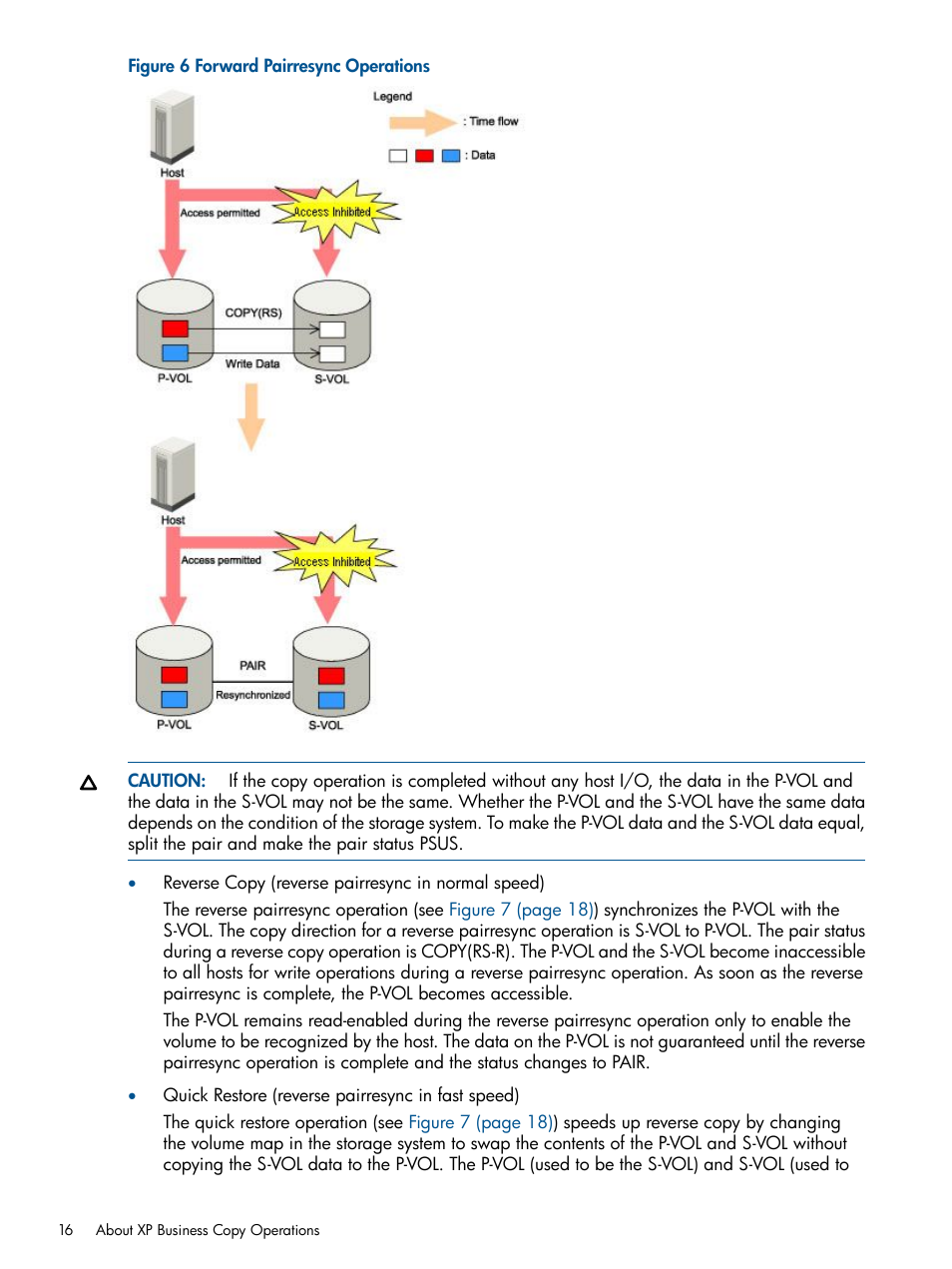 Figure 6 Forward Pairresync Operations

Legend
: Time flow
: Data

Host
Access permitted
Access Inhibited
COPY(RS)
Write Data
P-VOL
S-VOL

Host
Access permitted
Access Inhibited
PAIR
Resynchronized
P-VOL
S-VOL

CAUTION: If the copy operation is completed without any host I/O, the data in the P-VOL and the data in the S-VOL may not be the same. Whether the P-VOL and the S-VOL have the same data depends on the condition of the storage system. To make the P-VOL data and the S-VOL data equal, split the pair and make the pair status PSUS.

• Reverse Copy (reverse pairresync in normal speed)

The reverse pairresync operation (see Figure 7 (page 18)) synchronizes the P-VOL with the S-VOL. The copy direction for a reverse pairresync operation is S-VOL to P-VOL. The pair status during a reverse copy operation is COPY(RS-R). The P-VOL and the S-VOL become inaccessible to all hosts for write operations during a reverse pairresync operation. As soon as the reverse pairresync is complete, the P-VOL becomes accessible.

The P-VOL remains read-enabled during the reverse pairresync operation only to enable the volume to be recognized by the host. The data on the P-VOL is not guaranteed until the reverse pairresync operation is complete and the status changes to PAIR.

• Quick Restore (reverse pairresync in fast speed)

The quick restore operation (see Figure 7 (page 18)) speeds up reverse copy by changing the volume map in the storage system to swap the contents of the P-VOL and S-VOL without copying the S-VOL data to the P-VOL. The P-VOL (used to be the S-VOL) and S-VOL (used to

16 About XP Business Copy Operations